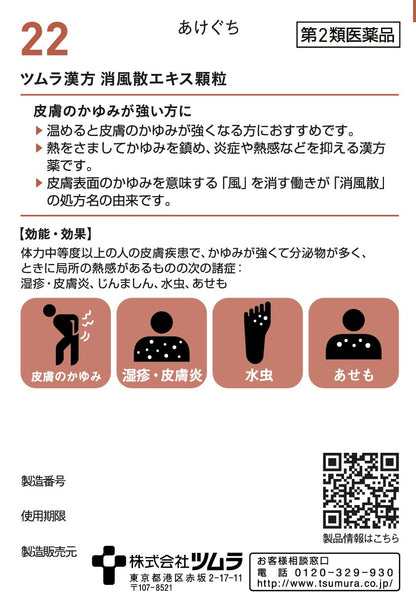 22

あけぐち

第2類医薬品

ツムラ漢方 消風散エキス顆粒

皮膚のかゆみが強い方に

▶ 温めると皮膚のかゆみが強くなる方におすすめです。

▶ 熱をさましてかゆみを鎮め、炎症や熱感などを抑える漢方薬です。

▶ 皮膚表面のかゆみを意味する「風」を消す働きが「消風散」の処方名の由来です。

【効能・効果】

体力中等度以上の人の皮膚疾患で、かゆみが強くて分泌物が多く、ときに局所の熱感があるものの次の諸症：
湿疹・皮膚炎、じんましん、水虫、あせも

皮膚のかゆみ

湿疹・皮膚炎

水虫

あせも

製造番号

使用期限

製造販売元

株式会社ツムラ
東京都港区赤坂2-17-11
〒107-8521

製品情報はこちら

お客様相談窓口
電話 0120-329-930
http://www.tsumura.co.jp/